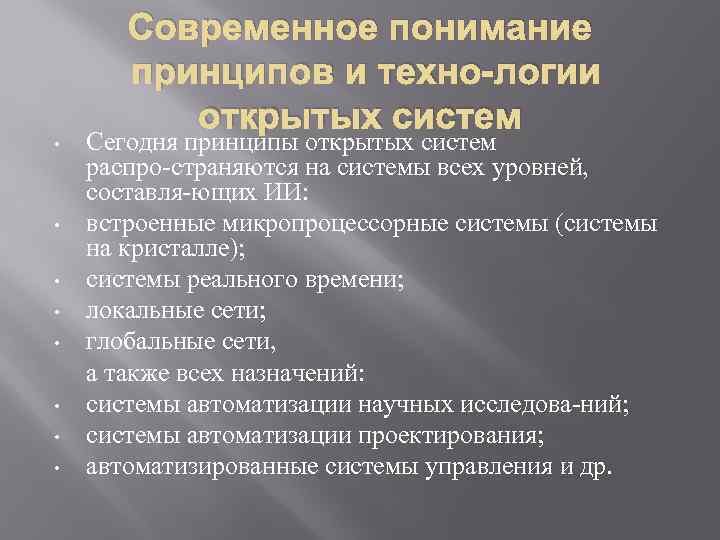 Современное понимание принципов и техно-логии открытых систем

• Сегодня принципы открытых систем распро-страняются на системы всех уровней, составля-ющих ИИ:
• встроенные микропроцессорные системы (системы на кристалле);
• системы реального времени;
• локальные сети;
• глобальные сети,
а также всех назначений:
• системы автоматизации научных исследова-ний;
• системы автоматизации проектирования;
• автоматизированные системы управления и др.